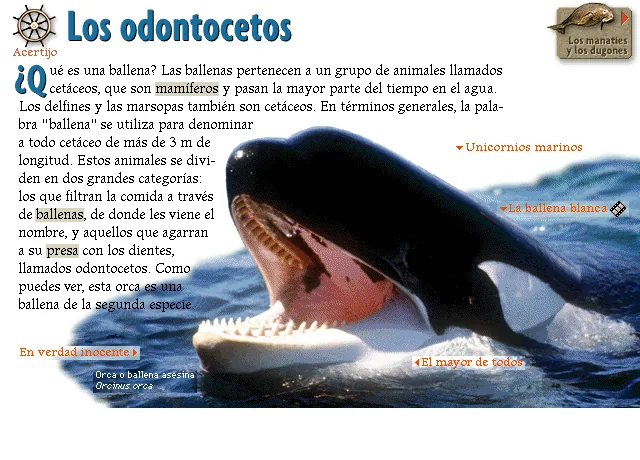 Acertijo

Los odontocetos

Los manatíes y los dugones

¿Qué es una ballena? Las ballenas pertenecen a un grupo de animales llamados cetáceos, que son mamíferos y pasan la mayor parte del tiempo en el agua. Los delfines y las marsopas también son cetáceos. En términos generales, la palabra "ballena" se utiliza para denominar a todo cetáceo de más de 3 m de longitud. Estos animales se dividen en dos grandes categorías: los que filtran la comida a través de ballenas, de donde les viene el nombre, y aquellos que agarran a su presa con los dientes, llamados odontocetos. Como puedes ver, esta orca es una ballena de la segunda especie.

Unicornios marinos

La ballena blanca

En verdad inocente

El mayor de todos

Orca o ballena asesina
Orcinus orca